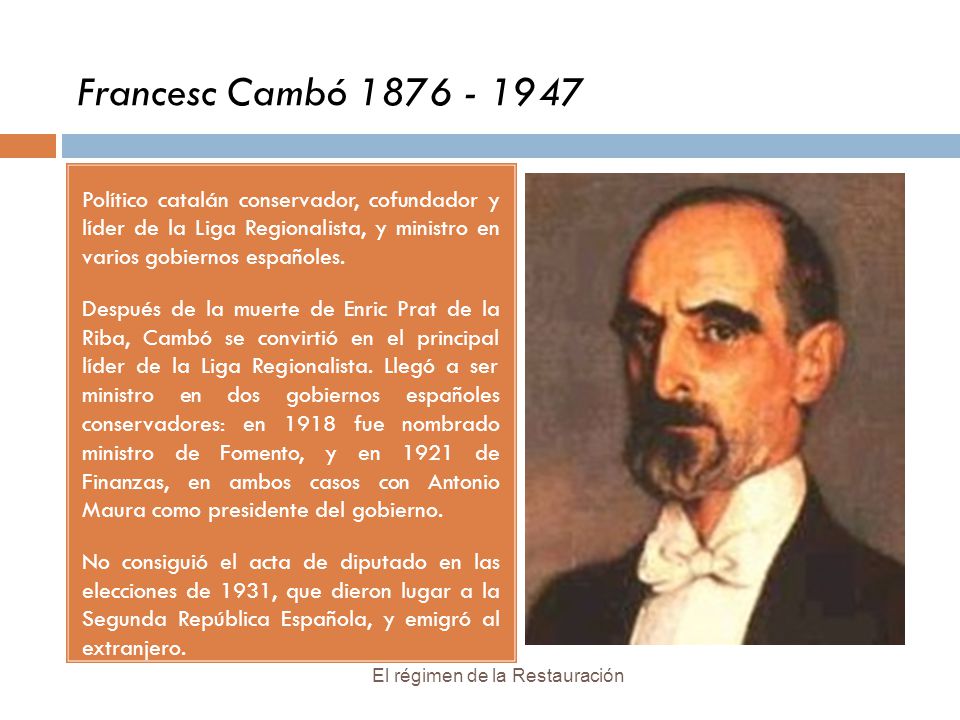 Francesc Cambó 1876 - 1947

Político catalán conservador, cofundador y líder de la Liga Regionalista, y ministro en varios gobiernos españoles.

Después de la muerte de Enric Prat de la Riba, Cambó se convirtió en el principal líder de la Liga Regionalista. Llegó a ser ministro en dos gobiernos españoles conservadores: en 1918 fue nombrado ministro de Fomento, y en 1921 de Finanzas, en ambos casos con Antonio Maura como presidente del gobierno.

No consiguió el acta de diputado en las elecciones de 1931, que dieron lugar a la Segunda República Española, y emigró al extranjero.

El régimen de la Restauración